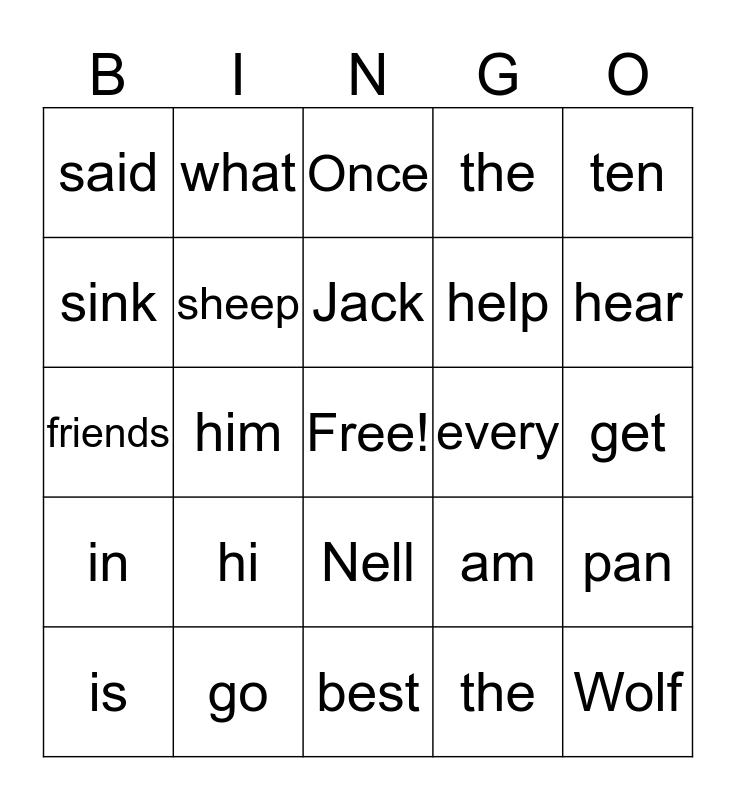 | B | I | N | G | O |
|---|---|---|---|---|
| said | what | Once | the | ten |
| sink | sheep | Jack | help | hear |
| friends | him | Free! | every | get |
| in | hi | Nell | am | pan |
| is | go | best | the | Wolf |